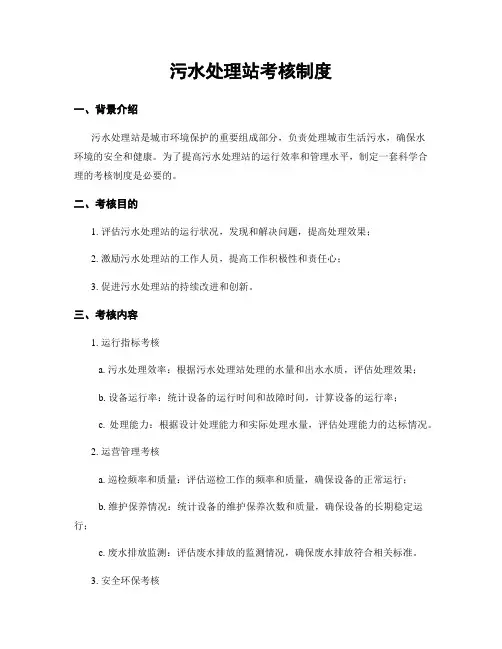 污水处理站考核制度

一、背景介绍

污水处理站是城市环境保护的重要组成部分，负责处理城市生活污水，确保水环境的安全和健康。为了提高污水处理站的运行效率和管理水平，制定一套科学合理的考核制度是必要的。

二、考核目的

1. 评估污水处理站的运行状况，发现和解决问题，提高处理效果；

2. 激励污水处理站的工作人员，提高工作积极性和责任心；

3. 促进污水处理站的持续改进和创新。

三、考核内容

1. 运行指标考核

a. 污水处理效率：根据污水处理站处理的水量和出水水质，评估处理效果；

b. 设备运行率：统计设备的运行时间和故障时间，计算设备的运行率；

c. 处理能力：根据设计处理能力和实际处理水量，评估处理能力的达标情况。

2. 运营管理考核

a. 巡检频率和质量：评估巡检工作的频率和质量，确保设备的正常运行；

b. 维护保养情况：统计设备的维护保养次数和质量，确保设备的长期稳定运行；

c. 废水排放监测：评估废水排放的监测情况，确保废水排放符合相关标准。

3. 安全环保考核